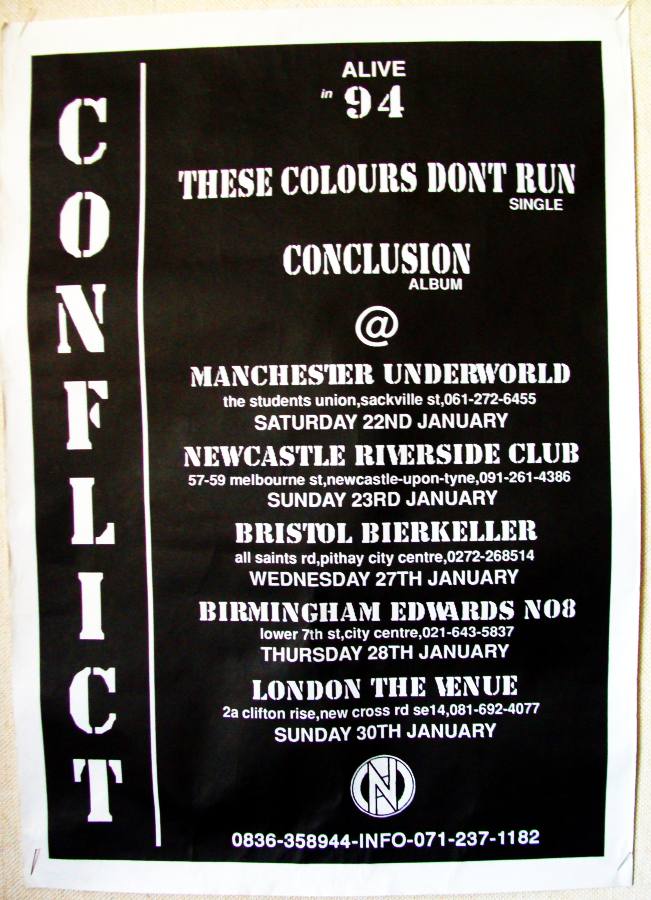 CONFLICT

ALIVE
in 94

THESE COLOURS DONT RUN
SINGLE

CONCLUSION
ALBUM

@

MANCHESTER UNDERWORLD
the students union,sackville st,061-272-6455
SATURDAY 22ND JANUARY

NEWCASTLE RIVERSIDE CLUB
57-59 melbourne st,newcastle-upon-tyne,091-261-4386
SUNDAY 23RD JANUARY

BRISTOL BIERKELLER
all saints rd,pithay city centre,0272-268514
WEDNESDAY 27TH JANUARY

BIRMINGHAM EDWARDS NO8
lower 7th st,city centre,021-643-5837
THURSDAY 28TH JANUARY

LONDON THE VENUE
2a clifton rise,new cross rd se14,081-692-4077
SUNDAY 30TH JANUARY

0836-358944-INFO-071-237-1182